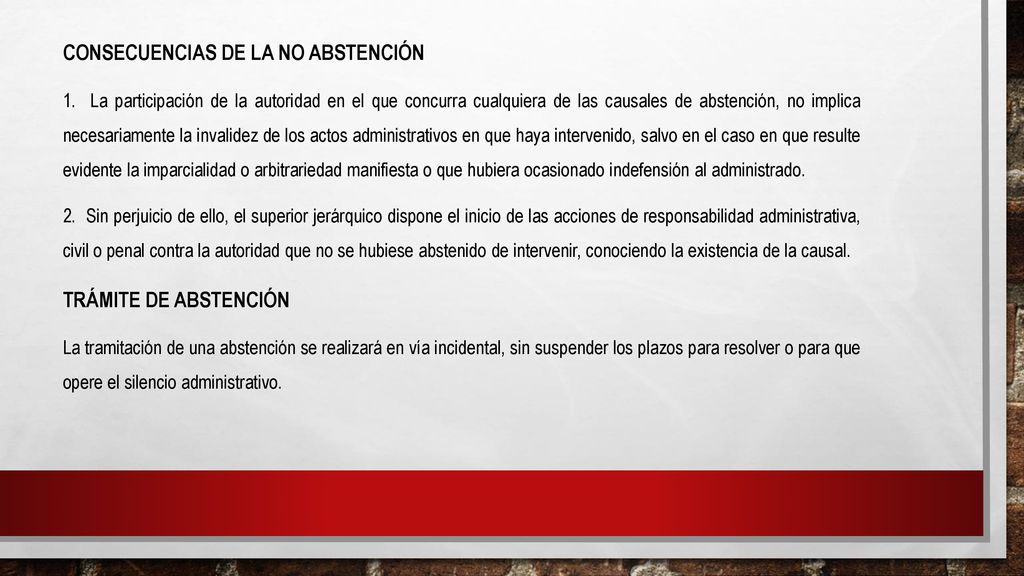 CONSECUENCIAS DE LA NO ABSTENCIÓN

1. La participación de la autoridad en el que concurra cualquiera de las causales de abstención, no implica necesariamente la invalidez de los actos administrativos en que haya intervenido, salvo en el caso en que resulte evidente la imparcialidad o arbitrariedad manifiesta o que hubiera ocasionado indefensión al administrado.

2. Sin perjuicio de ello, el superior jerárquico dispone el inicio de las acciones de responsabilidad administrativa, civil o penal contra la autoridad que no se hubiese abstenido de intervenir, conociendo la existencia de la causal.

TRÁMITE DE ABSTENCIÓN

La tramitación de una abstención se realizará en vía incidental, sin suspender los plazos para resolver o para que opere el silencio administrativo.